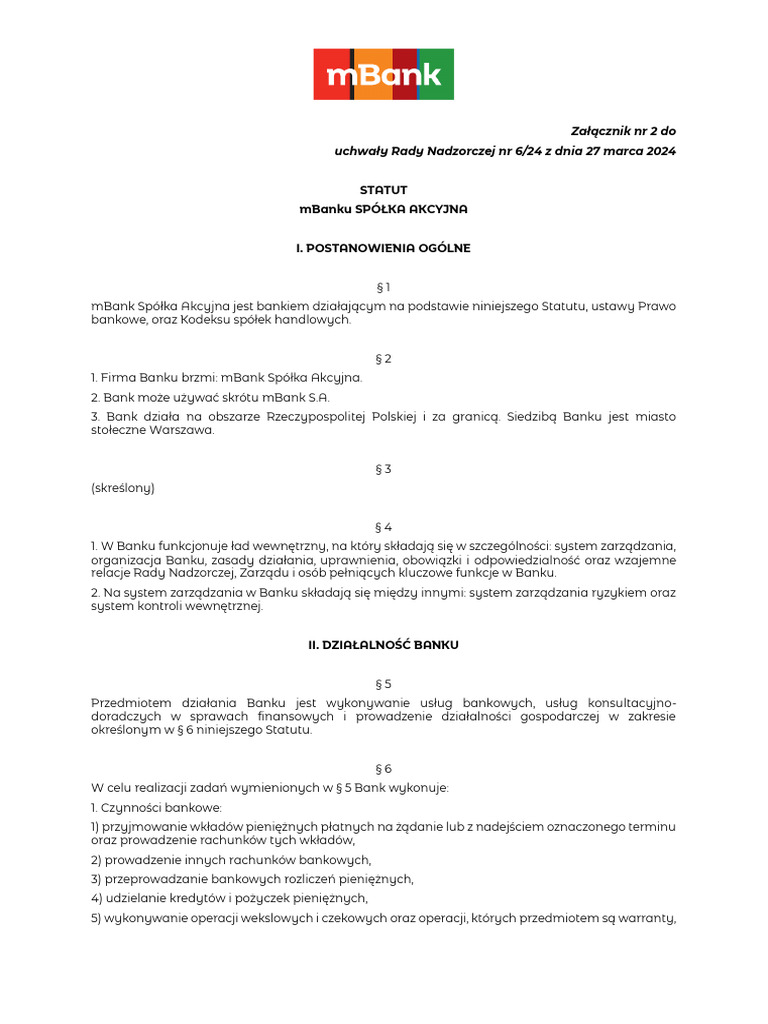 mBank

Załącznik nr 2 do
uchwały Rady Nadzorczej nr 6/24 z dnia 27 marca 2024

STATUT
mBanku SPÓŁKA AKCYJNA

I. POSTANOWIENIA OGÓLNE

§ 1
mBank Spółka Akcyjna jest bankiem działającym na podstawie niniejszego Statutu, ustawy Prawo bankowe, oraz Kodeksu spółek handlowych.

§ 2
1. Firma Banku brzmi: mBank Spółka Akcyjna.
2. Bank może używać skrótu mBank S.A.
3. Bank działa na obszarze Rzeczypospolitej Polskiej i za granicą. Siedzibą Banku jest miasto stołeczne Warszawa.

§ 3
(skreślony)

§ 4
1. W Banku funkcjonuje ład wewnętrzny, na który składają się w szczególności: system zarządzania, organizacja Banku, zasady działania, uprawnienia, obowiązki i odpowiedzialność oraz wzajemne relacje Rady Nadzorczej, Zarządu i osób pełniących kluczowe funkcje w Banku.
2. Na system zarządzania w Banku składają się między innymi: system zarządzania ryzykiem oraz system kontroli wewnętrznej.

II. DZIAŁALNOŚĆ BANKU

§ 5
Przedmiotem działania Banku jest wykonywanie usług bankowych, usług konsultacyjno-doradczych w sprawach finansowych i prowadzenie działalności gospodarczej w zakresie określonym w § 6 niniejszego Statutu.

§ 6
W celu realizacji zadań wymienionych w § 5 Bank wykonuje:
1. Czynności bankowe:
1) przyjmowanie wkładów pieniężnych płatnych na żądanie lub z nadejściem oznaczonego terminu oraz prowadzenie rachunków tych wkładów,
2) prowadzenie innych rachunków bankowych,
3) przeprowadzanie bankowych rozliczeń pieniężnych,
4) udzielanie kredytów i pożyczek pieniężnych,
5) wykonywanie operacji wekslowych i czekowych oraz operacji, których przedmiotem są warranty,